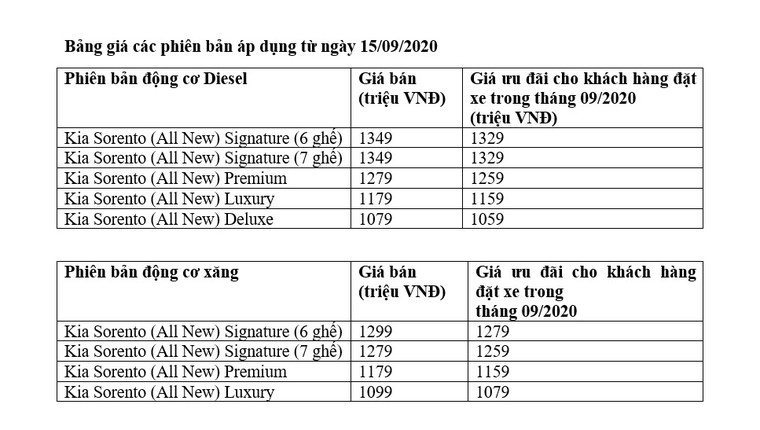 Bảng giá các phiên bản áp dụng từ ngày 15/09/2020

| Phiên bản động cơ Diesel | Giá bán (triệu VNĐ) | Giá ưu đãi cho khách hàng đặt xe trong tháng 09/2020 (triệu VNĐ) |
|---|---|---|
| Kia Sorento (All New) Signature (6 ghế) | 1349 | 1329 |
| Kia Sorento (All New) Signature (7 ghế) | 1349 | 1329 |
| Kia Sorento (All New) Premium | 1279 | 1259 |
| Kia Sorento (All New) Luxury | 1179 | 1159 |
| Kia Sorento (All New) Deluxe | 1079 | 1059 |

| Phiên bản động cơ xăng | Giá bán (triệu VNĐ) | Giá ưu đãi cho khách hàng đặt xe trong tháng 09/2020 |
|---|---|---|
| Kia Sorento (All New) Signature (6 ghế) | 1299 | 1279 |
| Kia Sorento (All New) Signature (7 ghế) | 1279 | 1259 |
| Kia Sorento (All New) Premium | 1179 | 1159 |
| Kia Sorento (All New) Luxury | 1099 | 1079 |